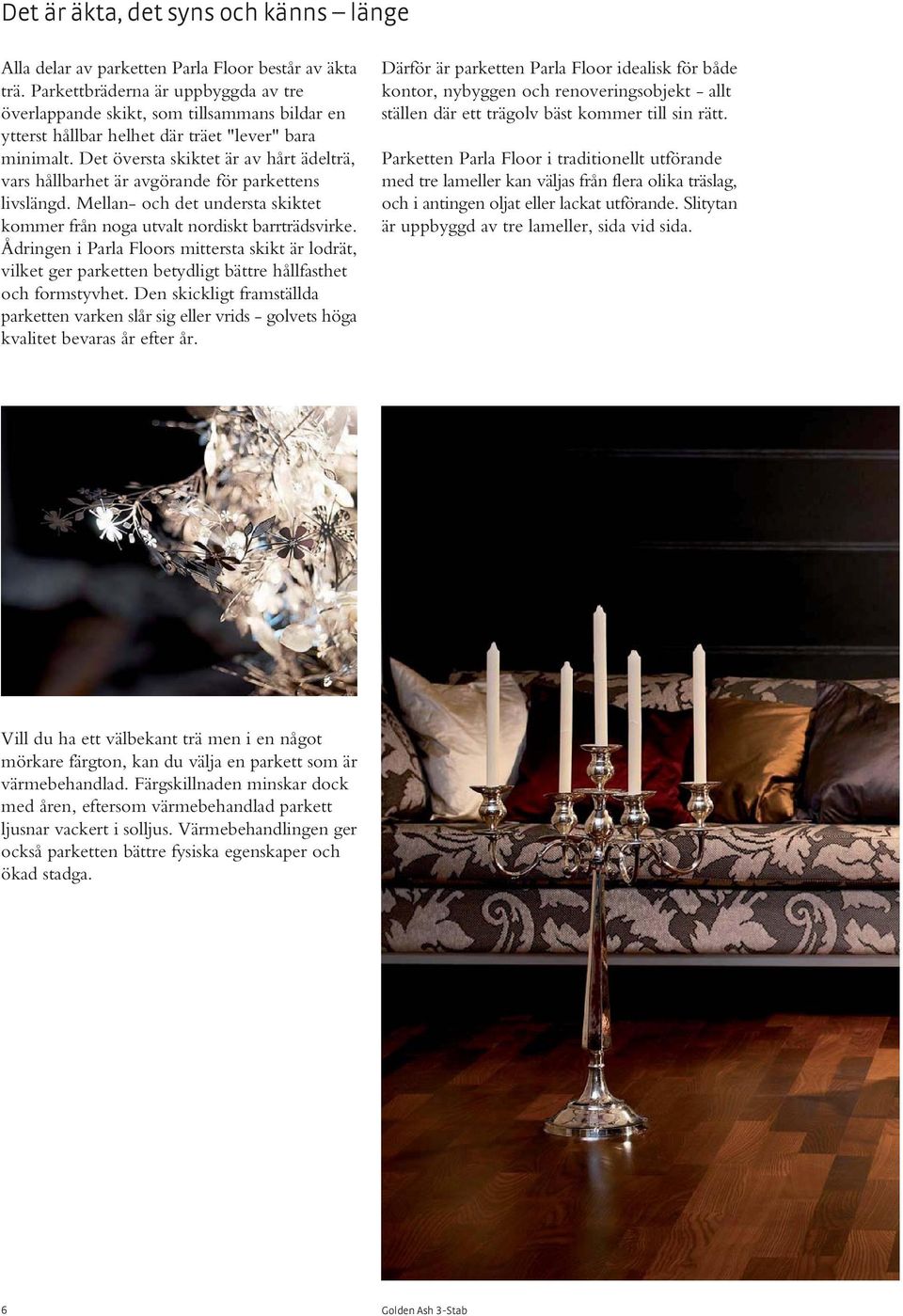 Det är äkta, det syns och känns – länge

Alla delar av parketten Parla Floor består av äkta trä. Parkettbräderna är uppbyggda av tre överlappande skikt, som tillsammans bildar en ytterst hållbar helhet där träet "lever" bara minimalt. Det översta skiktet är av hårt ädelträ, vars hållbarhet är avgörande för parkettens livslängd. Mellan- och det understa skiktet kommer från noga utvalt nordiskt barrträdsvirke. Ådringen i Parla Floors mittersta skikt är lodrät, vilket ger parketten betydligt bättre hållfasthet och formstyvhet. Den skickligt framställda parketten varken slår sig eller vrids - golvets höga kvalitet bevaras år efter år.

Därför är parketten Parla Floor idealisk för både kontor, nybyggen och renoveringsobjekt - allt ställen där ett trägolv bäst kommer till sin rätt.

Parketten Parla Floor i traditionellt utförande med tre lameller kan väljas från flera olika träslag, och i antingen oljat eller lackat utförande. Slitytan är uppbyggd av tre lameller, sida vid sida.

Vill du ha ett välbekant trä men i en något mörkare färgton, kan du välja en parkett som är värmebehandlad. Färgskillnaden minskar dock med åren, eftersom värmebehandlad parkett ljusnar vackert i solljus. Värmebehandlingen ger också parketten bättre fysiska egenskaper och ökad stadga.

6

Golden Ash 3-Stab